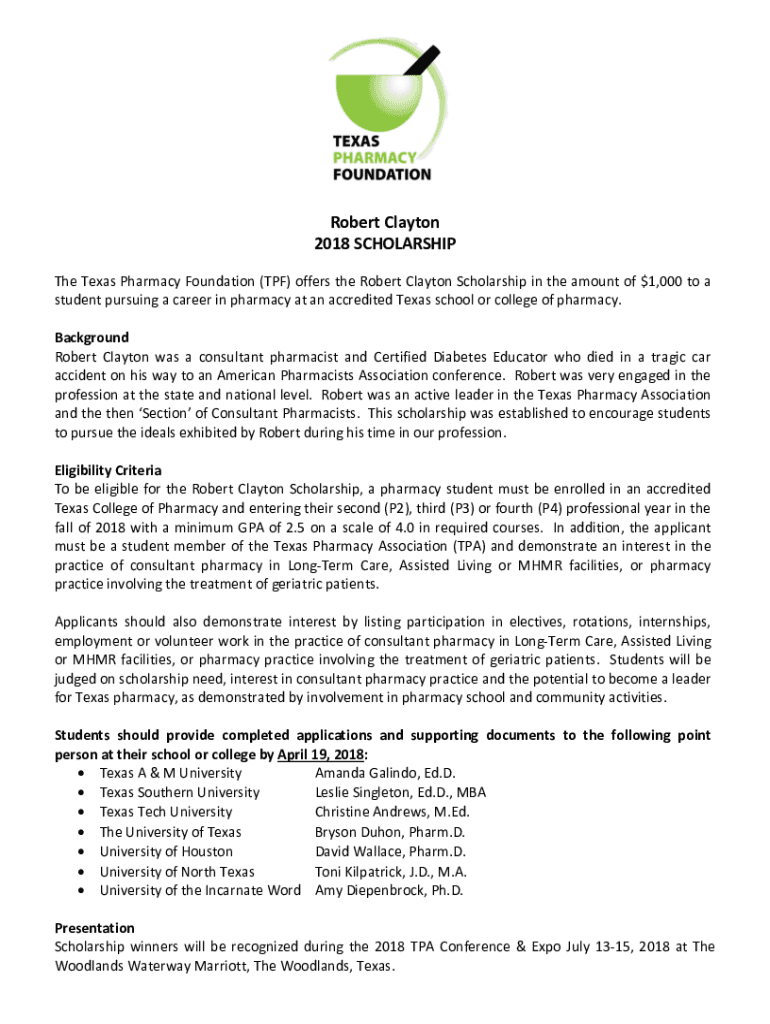 TEXAS
PHARMACY
FOUNDATION

Robert Clayton
2018 SCHOLARSHIP

The Texas Pharmacy Foundation (TPF) offers the Robert Clayton Scholarship in the amount of $1,000 to a student pursuing a career in pharmacy at an accredited Texas school or college of pharmacy.

Background
Robert Clayton was a consultant pharmacist and Certified Diabetes Educator who died in a tragic car accident on his way to an American Pharmacists Association conference. Robert was very engaged in the profession at the state and national level. Robert was an active leader in the Texas Pharmacy Association and the then 'Section' of Consultant Pharmacists. This scholarship was established to encourage students to pursue the ideals exhibited by Robert during his time in our profession.

Eligibility Criteria
To be eligible for the Robert Clayton Scholarship, a pharmacy student must be enrolled in an accredited Texas College of Pharmacy and entering their second (P2), third (P3) or fourth (P4) professional year in the fall of 2018 with a minimum GPA of 2.5 on a scale of 4.0 in required courses. In addition, the applicant must be a student member of the Texas Pharmacy Association (TPA) and demonstrate an interest in the practice of consultant pharmacy in Long-Term Care, Assisted Living or MHMR facilities, or pharmacy practice involving the treatment of geriatric patients.

Applicants should also demonstrate interest by listing participation in electives, rotations, internships, employment or volunteer work in the practice of consultant pharmacy in Long-Term Care, Assisted Living or MHMR facilities, or pharmacy practice involving the treatment of geriatric patients. Students will be judged on scholarship need, interest in consultant pharmacy practice and the potential to become a leader for Texas pharmacy, as demonstrated by involvement in pharmacy school and community activities.

Students should provide completed applications and supporting documents to the following point person at their school or college by April 19, 2018:
• Texas A & M University Amanda Galindo, Ed.D.
• Texas Southern University Leslie Singleton, Ed.D., MBA
• Texas Tech University Christine Andrews, M.Ed.
• The University of Texas Bryson Duhon, Pharm.D.
• University of Houston David Wallace, Pharm.D.
• University of North Texas Toni Kilpatrick, J.D., M.A.
• University of the Incarnate Word Amy Diepenbrock, Ph.D.

Presentation
Scholarship winners will be recognized during the 2018 TPA Conference & Expo July 13-15, 2018 at The Woodlands Waterway Marriott, The Woodlands, Texas.